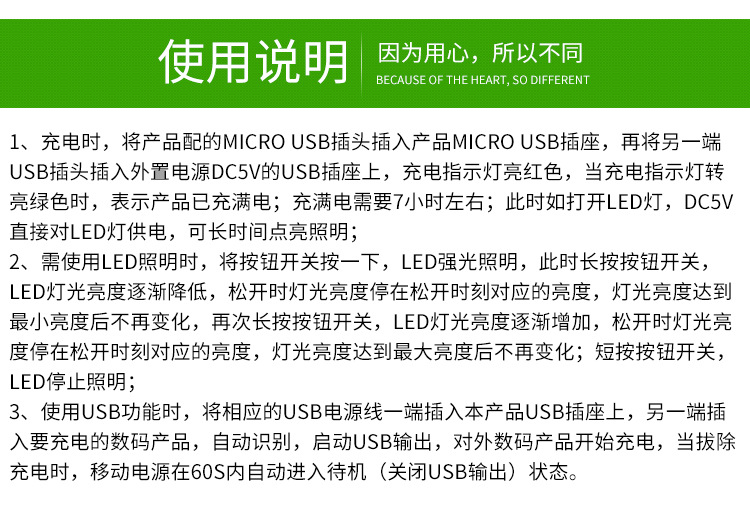 使用说明

因为用心，所以不同
BECAUSE OF THE HEART, SO DIFFERENT

1、充电时，将产品配的MICRO USB插头插入产品MICRO USB插座，再将另一端USB插头插入外置电源DC5V的USB插座上，充电指示灯亮红色，当充电指示灯转亮绿色时，表示产品已充满电；充满电需要7小时左右；此时如打开LED灯，DC5V直接对LED灯供电，可长时间点亮照明；
2、需使用LED照明时，将按钮开关按一下，LED强光照明，此时长按按钮开关，LED灯光亮度逐渐降低，松开时灯光亮度停在松开时刻对应的亮度，灯光亮度达到最小亮度后不再变化，再次长按按钮开关，LED灯光亮度逐渐增加，松开时灯光亮度停在松开时刻对应的亮度，灯光亮度达到最大亮度后不再变化；短按按钮开关，LED停止照明；
3、使用USB功能时，将相应的USB电源线一端插入本产品USB插座上，另一端插入要充电的数码产品，自动识别，启动USB输出，对外数码产品开始充电，当拔除充电时，移动电源在60S内自动进入待机（关闭USB输出）状态。